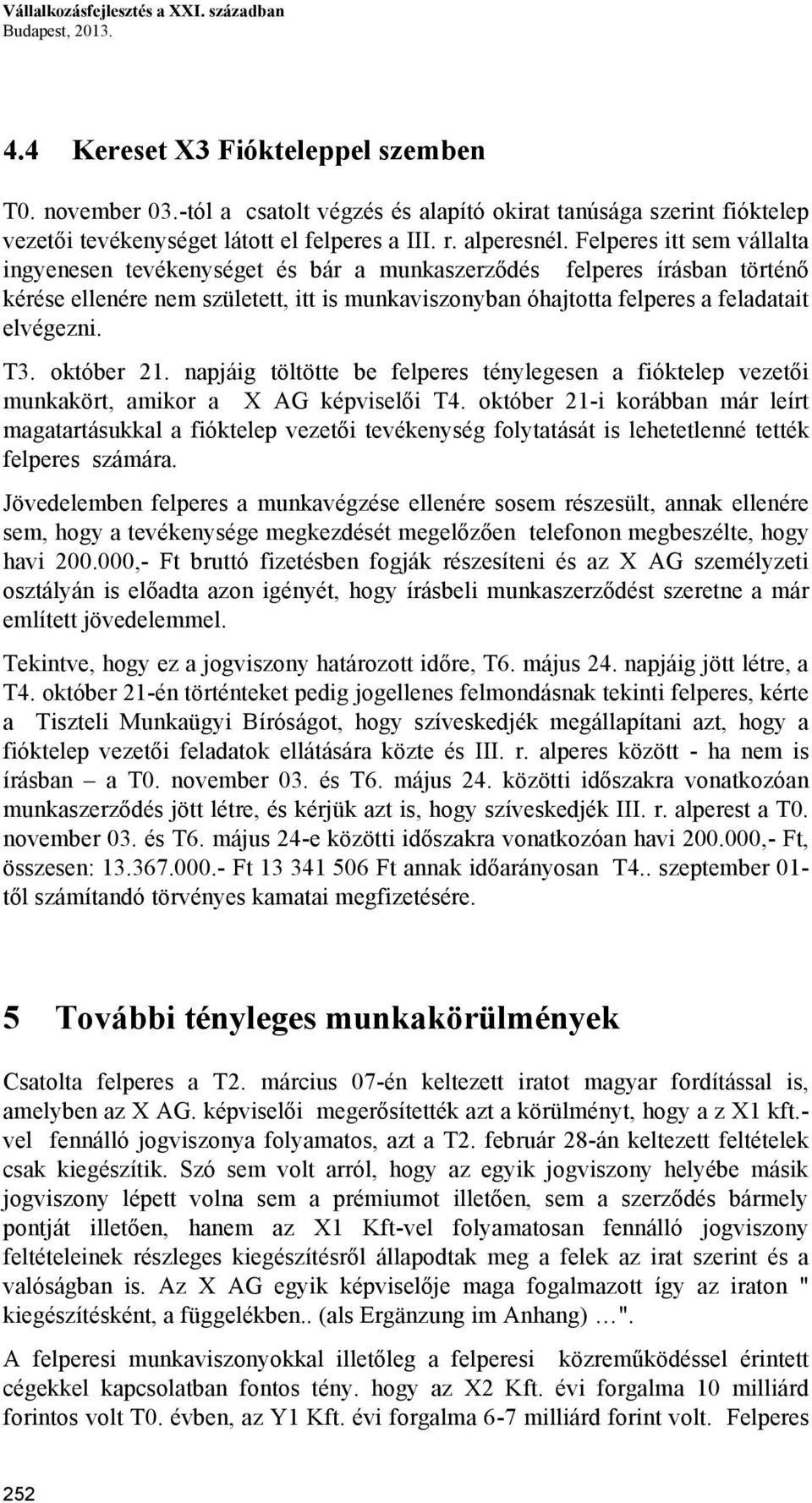 Vállalkozásfejlesztés a XXI. században
Budapest, 2013.

4.4 Kereset X3 Fiókteleppel szemben

T0. november 03.-tól a csatolt végzés és alapító okirat tanúsága szerint fióktelep vezetői tevékenységet látott el felperes a III. r. alperesnél. Felperes itt sem vállalta ingyenesen tevékenységet és bár a munkaszerződés felperes írásban történő kérése ellenére nem született, itt is munkaviszonyban óhajtotta felperes a feladatait elvégezni.

T3. október 21. napjáig töltötte be felperes ténylegesen a fióktelep vezetői munkakört, amikor a X AG képviselői T4. október 21-i korábban már leírt magatartásukkal a fióktelep vezetői tevékenység folytatását is lehetetlenné tették felperes számára.

Jövedelemben felperes a munkavégzése ellenére sosem részesült, annak ellenére sem, hogy a tevékenysége megkezdését megelőzően telefonon megbeszélte, hogy havi 200.000,- Ft bruttó fizetésben fogják részesíteni és az X AG személyzeti osztályán is előadta azon igényét, hogy írásbeli munkaszerződést szeretne a már említett jövedelemmel.

Tekintve, hogy ez a jogviszony határozott időre, T6. május 24. napjáig jött létre, a T4. október 21-én történteket pedig jogellenes felmondásnak tekinti felperes, kérte a Tiszteli Munkaügyi Bíróságot, hogy szíveskedjék megállapítani azt, hogy a fióktelep vezetői feladatok ellátására közte és III. r. alperes között - ha nem is írásban – a T0. november 03. és T6. május 24. közötti időszakra vonatkozóan munkaszerződés jött létre, és kérjük azt is, hogy szíveskedjék III. r. alperest a T0. november 03. és T6. május 24-e közötti időszakra vonatkozóan havi 200.000,- Ft, összesen: 13.367.000.- Ft 13 341 506 Ft annak időarányosan T4.. szeptember 01-től számítandó törvényes kamatai megfizetésére.

5 További tényleges munkakörülmények

Csatolta felperes a T2. március 07-én keltezett iratot magyar fordítással is, amelyben az X AG. képviselői megerősítették azt a körülményt, hogy a z X1 kft.-vel fennálló jogviszonya folyamatos, azt a T2. február 28-án keltezett feltételek csak kiegészítik. Szó sem volt arról, hogy az egyik jogviszony helyébe másik jogviszony lépett volna sem a prémiumot illetően, sem a szerződés bármely pontját illetően, hanem az X1 Kft-vel folyamatosan fennálló jogviszony feltételeinek részleges kiegészítésről állapodtak meg a felek az irat szerint és a valóságban is. Az X AG egyik képviselője maga fogalmazott így az iraton " kiegészítésként, a függelékben.. (als Ergänzung im Anhang) …".

A felperesi munkaviszonyokkal illetőleg a felperesi közreműködéssel érintett cégekkel kapcsolatban fontos tény. hogy az X2 Kft. évi forgalma 10 milliárd forintos volt T0. évben, az Y1 Kft. évi forgalma 6-7 milliárd forint volt. Felperes

252